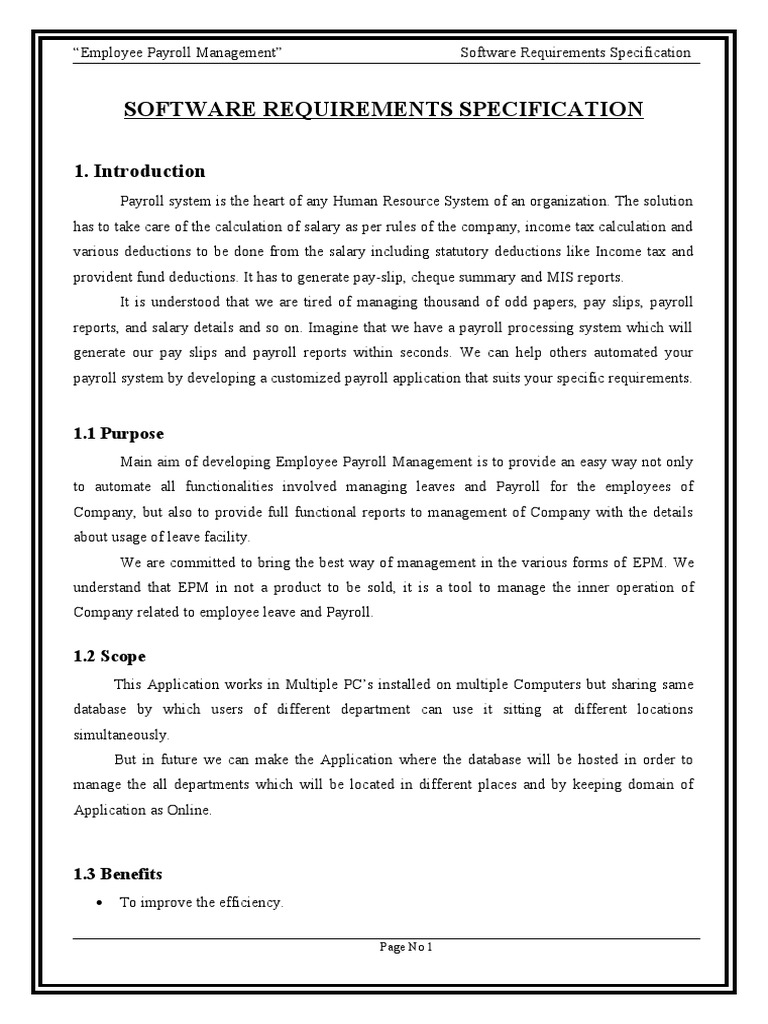 “Employee Payroll Management” Software Requirements Specification

SOFTWARE REQUIREMENTS SPECIFICATION

1. Introduction

Payroll system is the heart of any Human Resource System of an organization. The solution has to take care of the calculation of salary as per rules of the company, income tax calculation and various deductions to be done from the salary including statutory deductions like Income tax and provident fund deductions. It has to generate pay-slip, cheque summary and MIS reports.

It is understood that we are tired of managing thousand of odd papers, pay slips, payroll reports, and salary details and so on. Imagine that we have a payroll processing system which will generate our pay slips and payroll reports within seconds. We can help others automated your payroll system by developing a customized payroll application that suits your specific requirements.

1.1 Purpose

Main aim of developing Employee Payroll Management is to provide an easy way not only to automate all functionalities involved managing leaves and Payroll for the employees of Company, but also to provide full functional reports to management of Company with the details about usage of leave facility.

We are committed to bring the best way of management in the various forms of EPM. We understand that EPM in not a product to be sold, it is a tool to manage the inner operation of Company related to employee leave and Payroll.

1.2 Scope

This Application works in Multiple PC’s installed on multiple Computers but sharing same database by which users of different department can use it sitting at different locations simultaneously.

But in future we can make the Application where the database will be hosted in order to manage the all departments which will be located in different places and by keeping domain of Application as Online.

1.3 Benefits

• To improve the efficiency.

Page No 1